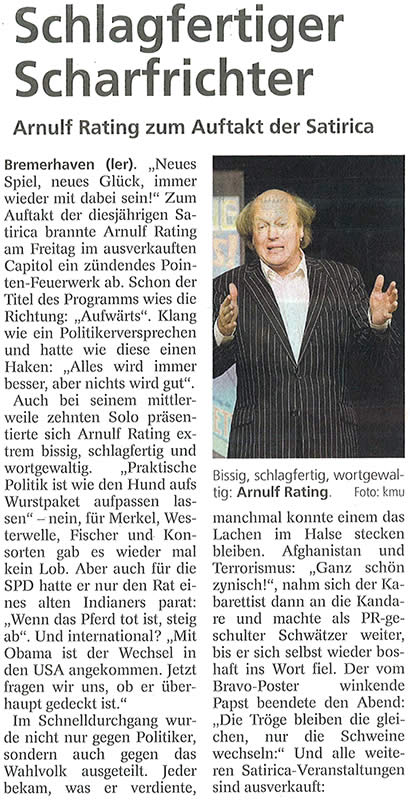 Schlagfertiger Scharfrichter

Arnulf Rating zum Auftakt der Satirica

Bremerhaven (ler). „Neues Spiel, neues Glück, immer wieder mit dabei sein!“ Zum Auftakt der diesjährigen Satirica brannte Arnulf Rating am Freitag im ausverkauften Capitol ein zündendes Pointen-Feuerwerk ab. Schon der Titel des Programms wies die Richtung: „Aufwärts“. Klang wie ein Politikerversprechen und hatte wie diese einen Haken: „Alles wird immer besser, aber nichts wird gut“.

Auch bei seinem mittlerweile zehnten Solo präsentierte sich Arnulf Rating extrem bissig, schlagfertig und wortgewaltig. „Praktische Politik ist wie den Hund aufs Wurstpaket aufpassen lassen“ – nein, für Merkel, Westerwelle, Fischer und Konsorten gab es wieder mal kein Lob. Aber auch für die SPD hatte er nur den Rat eines alten Indianers parat: „Wenn das Pferd tot ist, steig ab“. Und international? „Mit Obama ist der Wechsel in den USA angekommen. Jetzt fragen wir uns, ob er überhaupt gedeckt ist.“

Im Schnelldurchgang wurde nicht nur gegen Politiker, sondern auch gegen das Wahlvolk ausgeteilt. Jeder bekam, was er verdiente,

Bissig, schlagfertig, wortgewaltig: Arnulf Rating. Foto: kmu

manchmal konnte einem das Lachen im Halse stecken bleiben. Afghanistan und Terrorismus: „Ganz schön zynisch!“, nahm sich der Kabarettist dann an die Kandare und machte als PR-geschulter Schwätzer weiter, bis er sich selbst wieder boshaft ins Wort fiel. Der vom Bravo-Poster winkende Papst beendete den Abend: „Die Tröge bleiben die gleichen, nur die Schweine wechseln:“ Und alle weiteren Satirica-Veranstaltungen sind ausverkauft: